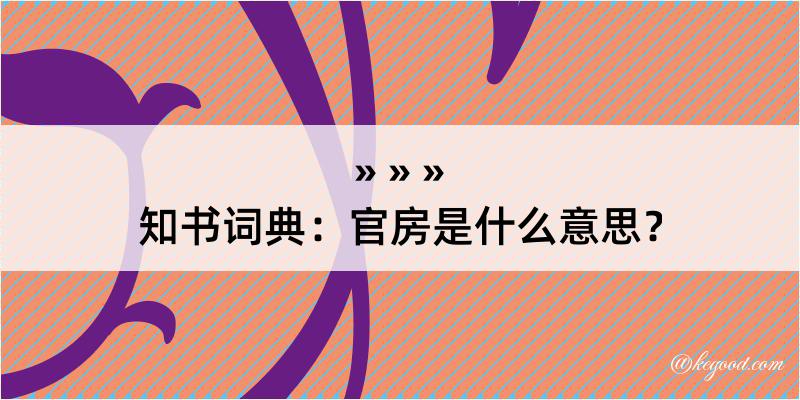 » » »
知书词典：官房是什么意思？

@kegood.com